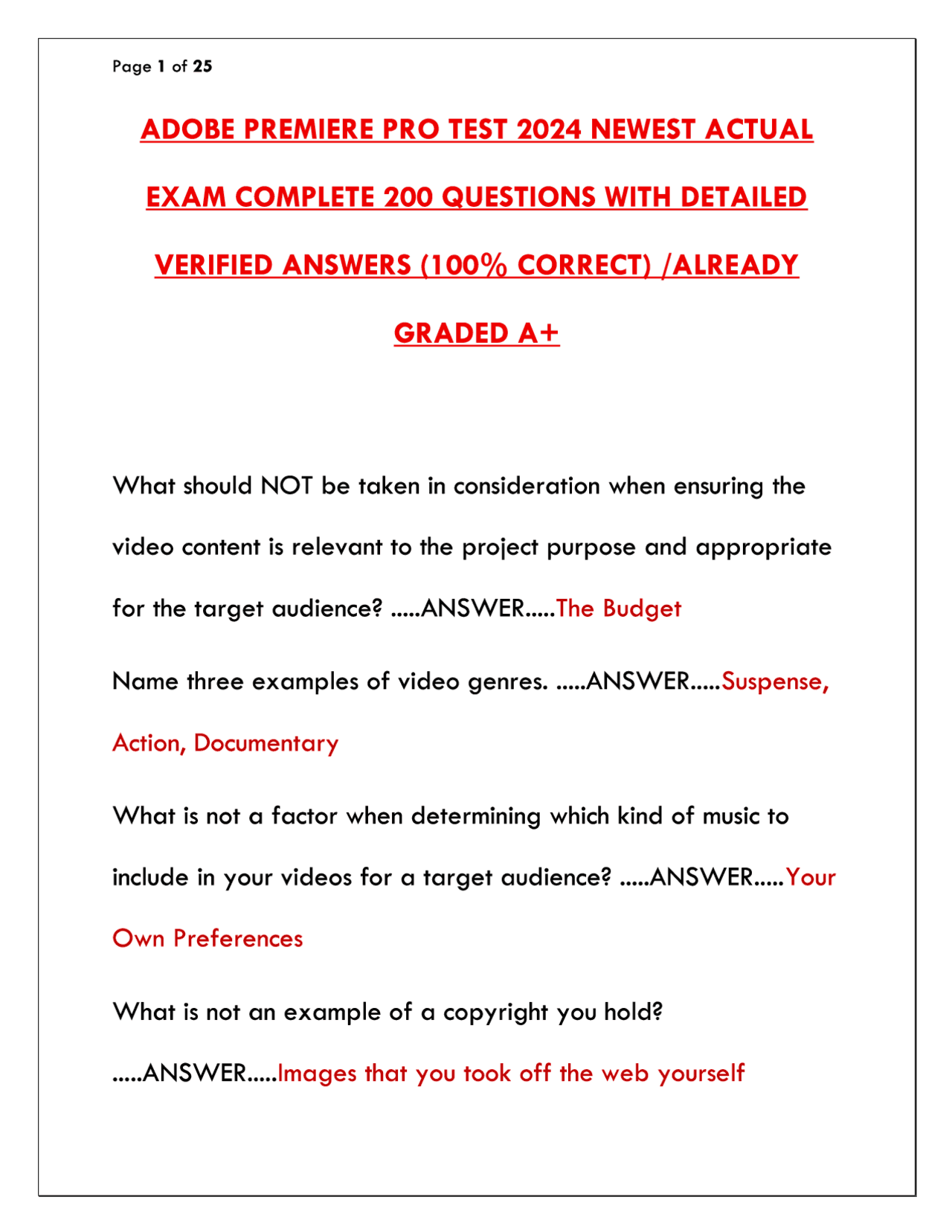 Page 1 of 25

ADOBE PREMIERE PRO TEST 2024 NEWEST ACTUAL EXAM COMPLETE 200 QUESTIONS WITH DETAILED VERIFIED ANSWERS (100% CORRECT) /ALREADY GRADED A+

What should NOT be taken in consideration when ensuring the video content is relevant to the project purpose and appropriate for the target audience? .....ANSWER.....The Budget

Name three examples of video genres. .....ANSWER.....Suspense, Action, Documentary

What is not a factor when determining which kind of music to include in your videos for a target audience? .....ANSWER.....Your Own Preferences

What is not an example of a copyright you hold? .....ANSWER.....Images that you took off the web yourself